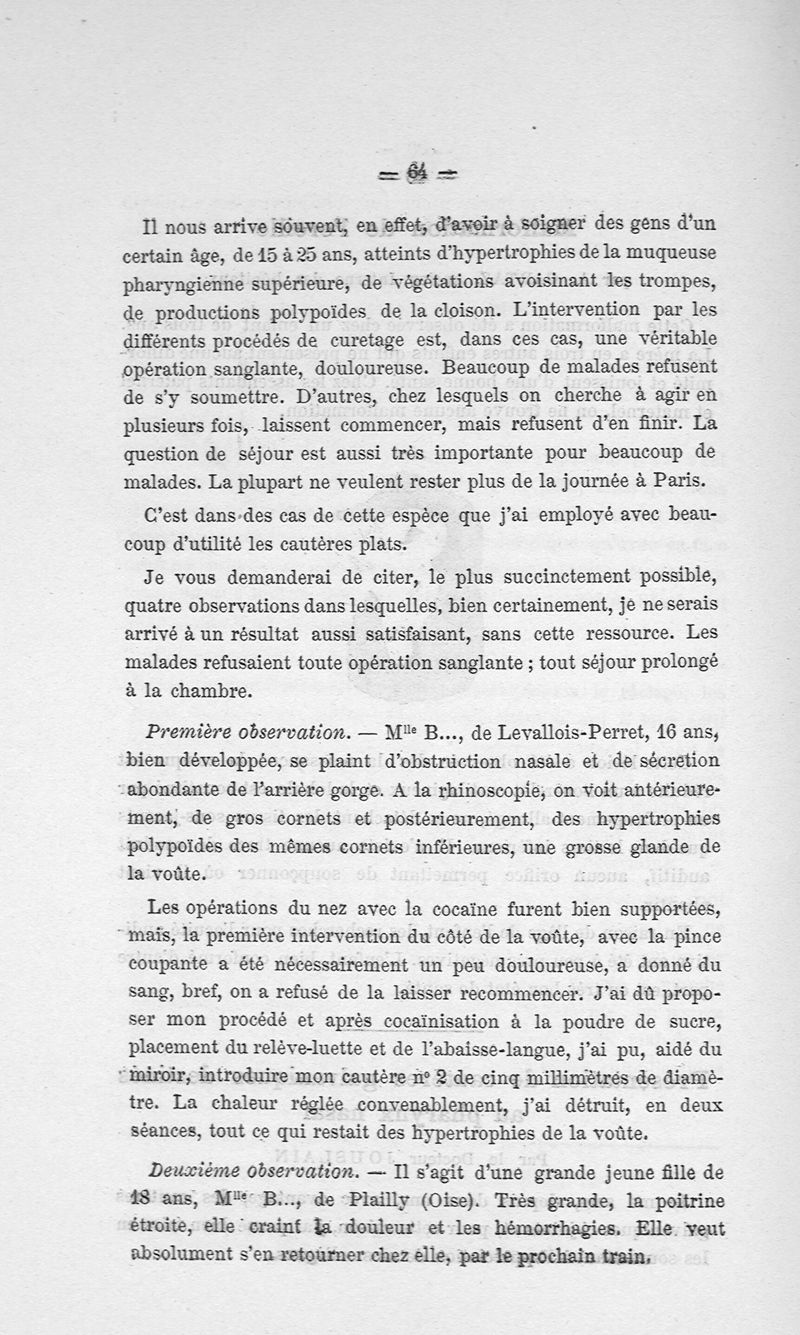 — 64 —

Il nous arrive souvent, en effet, d'avoir à soigner des gens d'un certain âge, de 15 à 25 ans, atteints d'hypertrophies de la muqueuse pharyngienne supérieure, de végétations avoisinant les trompes, de productions polypoïdes de la cloison. L'intervention par les différents procédés de curetage est, dans ces cas, une véritable opération sanglante, douloureuse. Beaucoup de malades refusent de s'y soumettre. D'autres, chez lesquels on cherche à agir en plusieurs fois, laissent commencer, mais refusent d'en finir. La question de séjour est aussi très importante pour beaucoup de malades. La plupart ne veulent rester plus de la journée à Paris.

C'est dans des cas de cette espèce que j'ai employé avec beaucoup d'utilité les cautères plats.

Je vous demanderai de citer, le plus succinctement possible, quatre observations dans lesquelles, bien certainement, je ne serais arrivé à un résultat aussi satisfaisant, sans cette ressource. Les malades refusaient toute opération sanglante ; tout séjour prolongé à la chambre.

Première observation. — M$^{lle}$ B..., de Levallois-Perret, 16 ans, bien développée, se plaint d'obstruction nasale et de sécrétion abondante de l'arrière gorge. A la rhinoscopie, on voit antérieurement, de gros cornets et postérieurement, des hypertrophies polypoïdes des mêmes cornets inférieures, une grosse glande de la voûte.

Les opérations du nez avec la cocaïne furent bien supportées, mais, la première intervention du côté de la voûte, avec la pince coupante a été nécessairement un peu douloureuse, a donné du sang, bref, on a refusé de la laisser recommencer. J'ai dû proposer mon procédé et après cocaïnisation à la poudre de sucre, placement du relève-luette et de l'abaisse-langue, j'ai pu, aidé du miroir, introduire mon cautère n° 2 de cinq millimètres de diamètre. La chaleur réglée convenablement, j'ai détruit, en deux séances, tout ce qui restait des hypertrophies de la voûte.

Deuxième observation. — Il s'agit d'une grande jeune fille de 18 ans, M$^{lle}$ B..., de Plailly (Oise). Très grande, la poitrine étroite, elle craint la douleur et les hémorrhagies. Elle veut absolument s'en retourner chez elle, par le prochain train.